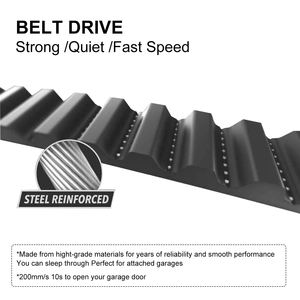 BELT DRIVE
Strong /Quiet /Fast Speed

STEEL REINFORCED

*Made from hight-grade materials for years of reliability and smooth performance
You can sleep through Perfect for attached garages

*200mm/s 10s to open your garage door